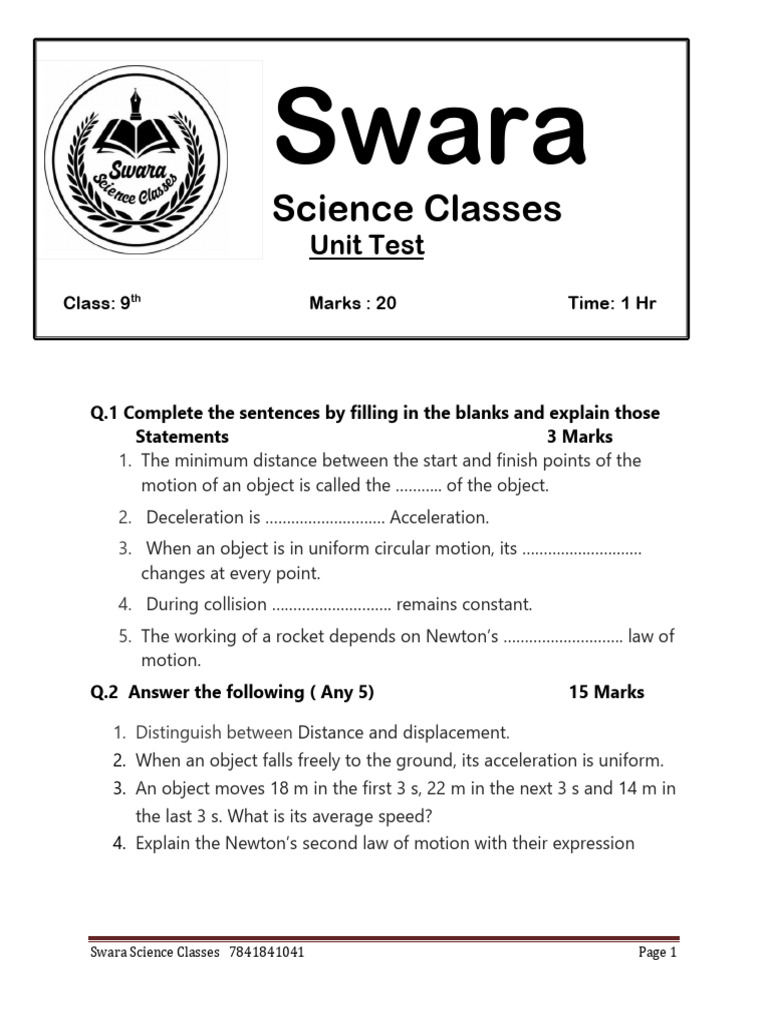 Swara Science Classes

Swara

Science Classes

Unit Test

Class: 9$^{th}$ Marks : 20 Time: 1 Hr

Q.1 Complete the sentences by filling in the blanks and explain those Statements 3 Marks

1. The minimum distance between the start and finish points of the motion of an object is called the ……….. of the object.
2. Deceleration is ………………………. Acceleration.
3. When an object is in uniform circular motion, its ………………………. changes at every point.
4. During collision ………………………. remains constant.
5. The working of a rocket depends on Newton's ………………………. law of motion.

Q.2 Answer the following ( Any 5) 15 Marks

1. Distinguish between Distance and displacement.
2. When an object falls freely to the ground, its acceleration is uniform.
3. An object moves 18 m in the first 3 s, 22 m in the next 3 s and 14 m in the last 3 s. What is its average speed?
4. Explain the Newton's second law of motion with their expression

Swara Science Classes 7841841041 Page 1